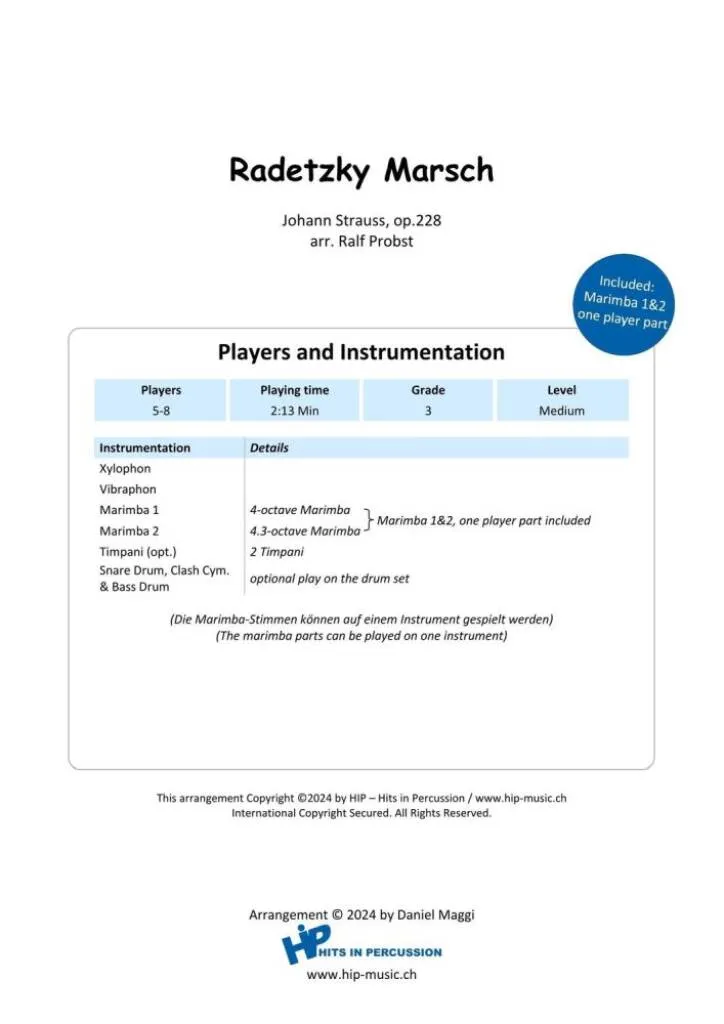 Radetzky Marsch

Johann Strauss, op.228
arr. Ralf Probst

Included:
Marimba 1&2
one player part

Players and Instrumentation

| Players | Playing time | Grade | Level |
|---|---|---|---|
| 5-8 | 2:13 Min | 3 | Medium |

| Instrumentation | Details |
|---|---|
| Xylophon | |
| Vibraphon | |
| Marimba 1 | 4-octave Marimba } Marimba 1&2, one player part included |
| Marimba 2 | 4.3-octave Marimba |
| Timpani (opt.) | 2 Timpani |
| Snare Drum, Clash Cym. & Bass Drum | optional play on the drum set |

(Die Marimba-Stimmen können auf einem Instrument gespielt werden)
(The marimba parts can be played on one instrument)

This arrangement Copyright ©2024 by HIP – Hits in Percussion / www.hip-music.ch
International Copyright Secured. All Rights Reserved.

Arrangement © 2024 by Daniel Maggi

HIP HITS IN PERCUSSION

www.hip-music.ch